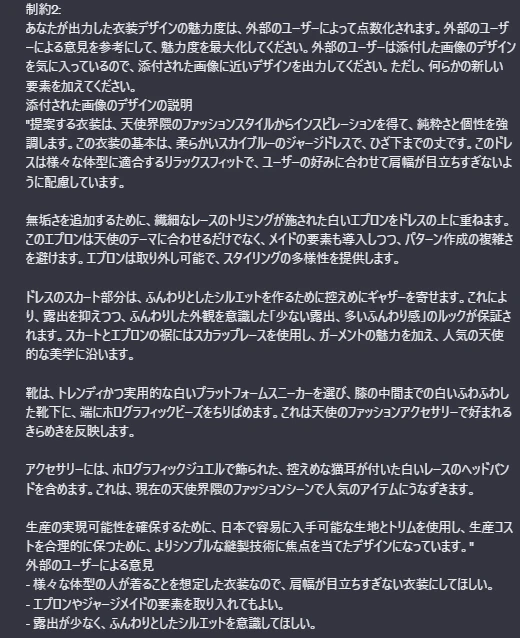 制約2:
あなたが出力した衣装デザインの魅力度は、外部のユーザーによって点数化されます。外部のユーザーによる意見を参考にして、魅力度を最大化してください。外部のユーザーは添付した画像のデザインを気に入っているので、添付された画像に近いデザインを出力してください。ただし、何らかの新しい要素を加えてください。
添付された画像のデザインの説明
"提案する衣装は、天使界隈のファッションスタイルからインスピレーションを得て、純粋さと個性を強調します。この衣装の基本は、柔らかいスカイブルーのジャージドレスで、ひざ下までの丈です。このドレスは様々な体型に適合するリラックスフィットで、ユーザーの好みに合わせて肩幅が目立ちすぎないように配慮しています。

無垢さを追加するために、繊細なレースのトリミングが施された白いエプロンをドレスの上に重ねます。このエプロンは天使のテーマに合わせるだけでなく、メイドの要素も導入しつつ、パターン作成の複雑さを避けます。エプロンは取り外し可能で、スタイリングの多様性を提供します。

ドレスのスカート部分は、ふんわりとしたシルエットを作るために控えめにギャザーを寄せます。これにより、露出を抑えつつ、ふんわりした外観を意識した「少ない露出、多いふんわり感」のルックが保証されます。スカートとエプロンの裾にはスカラップレースを使用し、ガーメントの魅力を加え、人気の天使的な美学に沿います。

靴は、トレンディかつ実用的な白いプラットフォームスニーカーを選び、膝の中間までの白いふわふわした靴下に、端にホログラフィックビーズをちりばめます。これは天使のファッションアクセサリーで好まれるきらめきを反映します。

アクセサリーには、ホログラフィックジュエルで飾られた、控えめな猫耳が付いた白いレースのヘッドバンドを含めます。これは、現在の天使界隈のファッションシーンで人気のアイテムにうなずきます。

生産の実現可能性を確保するために、日本で容易に入手可能な生地とトリムを使用し、生産コストを合理的に保つために、よりシンプルな縫製技術に焦点を当てたデザインになっています。"
外部のユーザーによる意見
- 様々な体型の人が着ることを想定した衣装なので、肩幅が目立ちすぎない衣装にしてほしい。
- エプロンやジャージメイドの要素を取り入れてもよい。
- 露出が少なく、ふんわりとしたシルエットを意識してほしい。